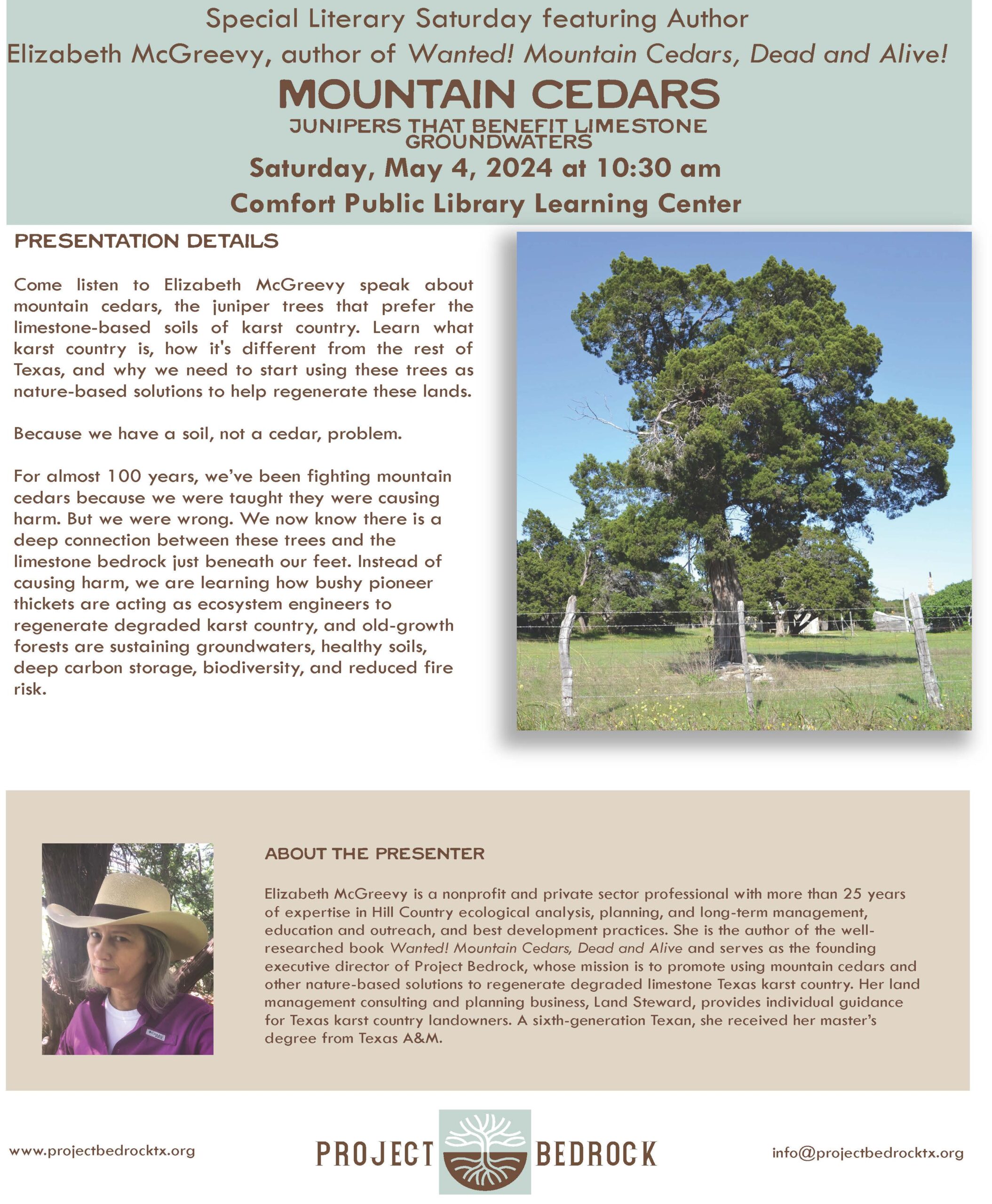 Special Literary Saturday featuring Author
Elizabeth McGreevy, author of Wanted! Mountain Cedars, Dead and Alive!

MOUNTAIN CEDARS

JUNIPERS THAT BENEFIT LIMESTONE GROUNDWATERS

Saturday, May 4, 2024 at 10:30 am

Comfort Public Library Learning Center

PRESENTATION DETAILS

Come listen to Elizabeth McGreevy speak about mountain cedars, the juniper trees that prefer the limestone-based soils of karst country. Learn what karst country is, how it's different from the rest of Texas, and why we need to start using these trees as nature-based solutions to help regenerate these lands.

Because we have a soil, not a cedar, problem.

For almost 100 years, we've been fighting mountain cedars because we were taught they were causing harm. But we were wrong. We now know there is a deep connection between these trees and the limestone bedrock just beneath our feet. Instead of causing harm, we are learning how bushy pioneer thickets are acting as ecosystem engineers to regenerate degraded karst country, and old-growth forests are sustaining groundwaters, healthy soils, deep carbon storage, biodiversity, and reduced fire risk.

ABOUT THE PRESENTER

Elizabeth McGreevy is a nonprofit and private sector professional with more than 25 years of expertise in Hill Country ecological analysis, planning, and long-term management, education and outreach, and best development practices. She is the author of the well-researched book Wanted! Mountain Cedars, Dead and Alive and serves as the founding executive director of Project Bedrock, whose mission is to promote using mountain cedars and other nature-based solutions to regenerate degraded limestone Texas karst country. Her land management consulting and planning business, Land Steward, provides individual guidance for Texas karst country landowners. A sixth-generation Texan, she received her master's degree from Texas A&M.

www.projectbedrocktx.org

PROJECT BEDROCK

info@projectbedrocktx.org